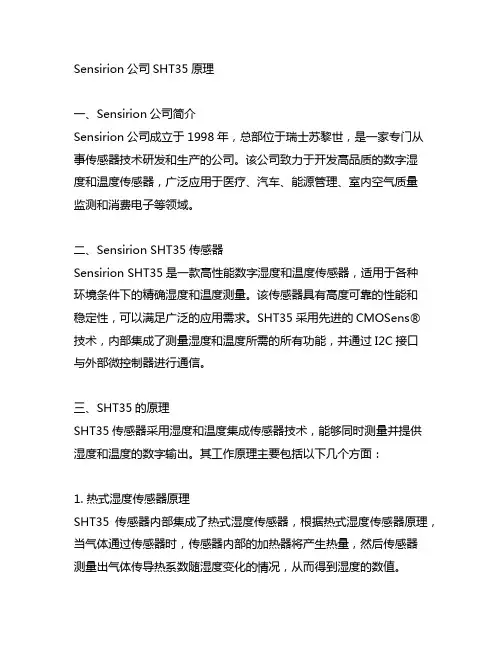 Sensirion 公司 SHT35 原理

一、Sensirion 公司简介
Sensirion 公司成立于 1998 年，总部位于瑞士苏黎世，是一家专门从事传感器技术研发和生产的公司。该公司致力于开发高品质的数字湿度和温度传感器，广泛应用于医疗、汽车、能源管理、室内空气质量监测和消费电子等领域。

二、Sensirion SHT35 传感器
Sensirion SHT35 是一款高性能数字湿度和温度传感器，适用于各种环境条件下的精确湿度和温度测量。该传感器具有高度可靠的性能和稳定性，可以满足广泛的应用需求。SHT35 采用先进的 CMOSens® 技术，内部集成了测量湿度和温度所需的所有功能，并通过 I2C 接口与外部微控制器进行通信。

三、SHT35 的原理
SHT35 传感器采用湿度和温度集成传感器技术，能够同时测量并提供湿度和温度的数字输出。其工作原理主要包括以下几个方面：

1. 热式湿度传感器原理
SHT35 传感器内部集成了热式湿度传感器，根据热式湿度传感器原理，当气体通过传感器时，传感器内部的加热器将产生热量，然后传感器测量出气体传导热系数随湿度变化的情况，从而得到湿度的数值。